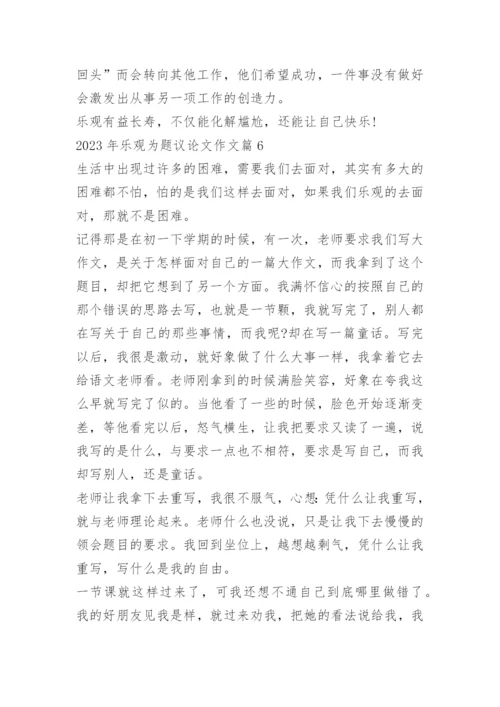 回头”而会转向其他工作，他们希望成功，一件事没有做好会激发出从事另一项工作的创造力。

乐观有益长寿，不仅能化解尴尬，还能让自己快乐!

2023年乐观为题议论文作文篇6

生活中出现过许多的困难，需要我们去面对，其实有多大的困难都不怕，怕的是我们这样去面对，如果我们乐观的去面对，那就不是困难。

记得那是在初一下学期的时候，有一次，老师要求我们写大作文，是关于怎样面对自己的一篇大作文，而我拿到了这个题目，却把它想到了另一个方面。我满怀信心的按照自己的那个错误的思路去写，也就是一节颗，我就写完了，别人都在写关于自己的那些事情，而我呢?却在写一篇童话。写完以后，我很是激动，就好象做了什么大事一样，我拿着它去给语文老师看。老师刚拿到的时候满脸笑容，好象在夸我这么早就写完了似的。当他看了一些的时候，脸色开始逐渐变差，等他看完以后，怒气横生，让我把要求又读了一遍，说我写的是什么，与要求一点也不相符，要求是写自己，而我却写别人，还是童话。

老师让我拿下去重写，我很不服气，心想:凭什么让我重写，就与老师理论起来。老师什么也没说，只是让我下去慢慢的领会题目的要求。我回到坐位上，越想越剩气，凭什么让我重写，写什么是我的自由。

一节课就这样过来了，可我还想不通自己到底哪里做错了。我的好朋友见我是样，就过来劝我，把她的看法说给我，我